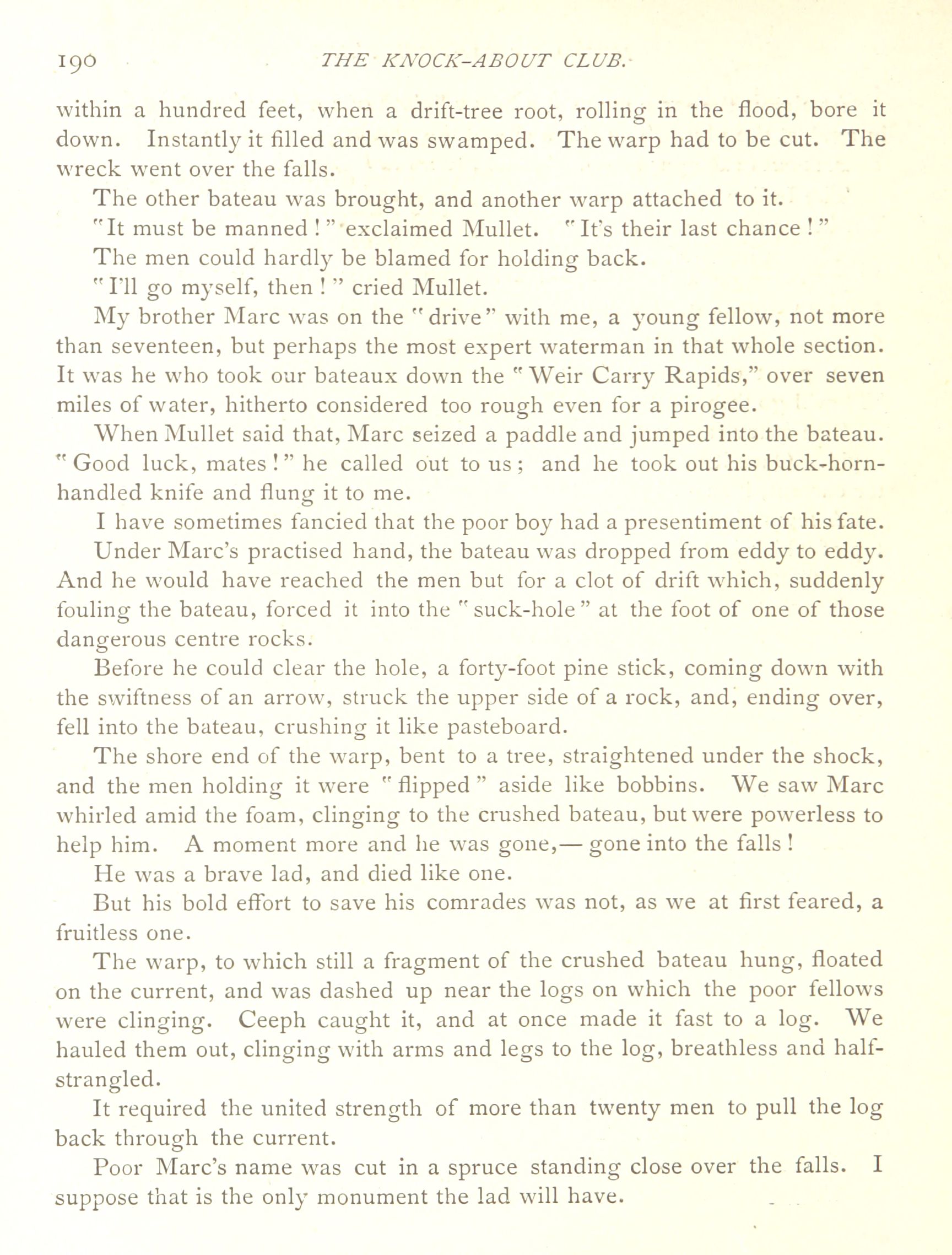 190 THE KNOCK-ABOUT CLUB.

within a hundred feet, when a drift-tree root, rolling in the flood, bore it down. Instantly it filled and was swamped. The warp had to be cut. The wreck went over the falls.

The other bateau was brought, and another warp attached to it.

"It must be manned!" exclaimed Mullet. "It's their last chance!"

The men could hardly be blamed for holding back.

"I'll go myself, then!" cried Mullet.

My brother Marc was on the "drive" with me, a young fellow, not more than seventeen, but perhaps the most expert waterman in that whole section. It was he who took our bateaux down the "Weir Carry Rapids," over seven miles of water, hitherto considered too rough even for a pirogee.

When Mullet said that, Marc seized a paddle and jumped into the bateau. "Good luck, mates!" he called out to us; and he took out his buck-horn-handled knife and flung it to me.

I have sometimes fancied that the poor boy had a presentiment of his fate.

Under Marc's practised hand, the bateau was dropped from eddy to eddy. And he would have reached the men but for a clot of drift which, suddenly fouling the bateau, forced it into the "suck-hole" at the foot of one of those dangerous centre rocks.

Before he could clear the hole, a forty-foot pine stick, coming down with the swiftness of an arrow, struck the upper side of a rock, and, ending over, fell into the bateau, crushing it like pasteboard.

The shore end of the warp, bent to a tree, straightened under the shock, and the men holding it were "flipped" aside like bobbins. We saw Marc whirled amid the foam, clinging to the crushed bateau, but were powerless to help him. A moment more and he was gone,— gone into the falls!

He was a brave lad, and died like one.

But his bold effort to save his comrades was not, as we at first feared, a fruitless one.

The warp, to which still a fragment of the crushed bateau hung, floated on the current, and was dashed up near the logs on which the poor fellows were clinging. Ceeph caught it, and at once made it fast to a log. We hauled them out, clinging with arms and legs to the log, breathless and half-strangled.

It required the united strength of more than twenty men to pull the log back through the current.

Poor Marc's name was cut in a spruce standing close over the falls. I suppose that is the only monument the lad will have.